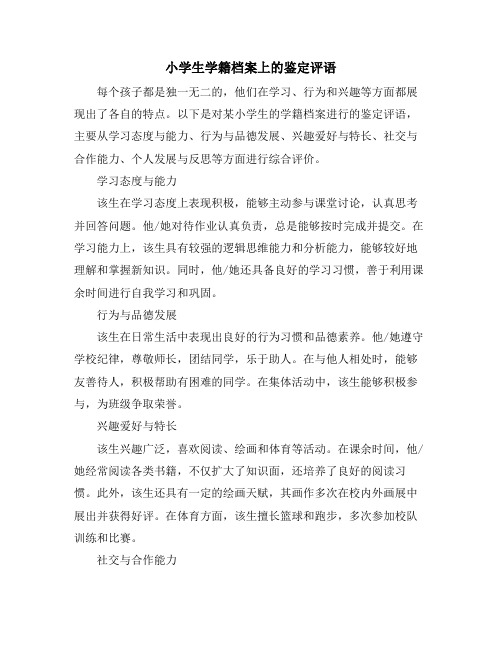 小学生学籍档案上的鉴定评语

每个孩子都是独一无二的，他们在学习、行为和兴趣等方面都展现出了各自的特点。以下是对某小学生的学籍档案进行的鉴定评语，主要从学习态度与能力、行为与品德发展、兴趣爱好与特长、社交与合作能力、个人发展与反思等方面进行综合评价。

学习态度与能力

该生在学习态度上表现积极，能够主动参与课堂讨论，认真思考并回答问题。他/她对待作业认真负责，总是能够按时完成并提交。在学习能力上，该生具有较强的逻辑思维能力和分析能力，能够较好地理解和掌握新知识。同时，他/她还具备良好的学习习惯，善于利用课余时间进行自我学习和巩固。

行为与品德发展

该生在日常生活中表现出良好的行为习惯和品德素养。他/她遵守学校纪律，尊敬师长，团结同学，乐于助人。在与他人相处时，能够友善待人，积极帮助有困难的同学。在集体活动中，该生能够积极参与，为班级争取荣誉。

兴趣爱好与特长

该生兴趣广泛，喜欢阅读、绘画和体育等活动。在课余时间，他/她经常阅读各类书籍，不仅扩大了知识面，还培养了良好的阅读习惯。此外，该生还具有一定的绘画天赋，其画作多次在校内外画展中展出并获得好评。在体育方面，该生擅长篮球和跑步，多次参加校队训练和比赛。

社交与合作能力